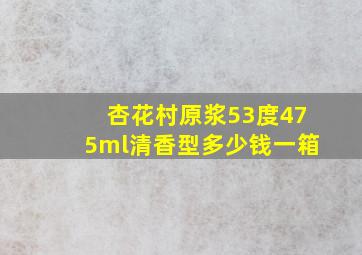 杏花村原浆53度475ml清香型多少钱一箱